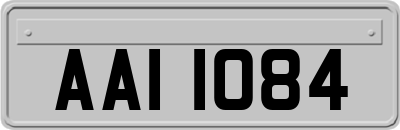 AAI 1084